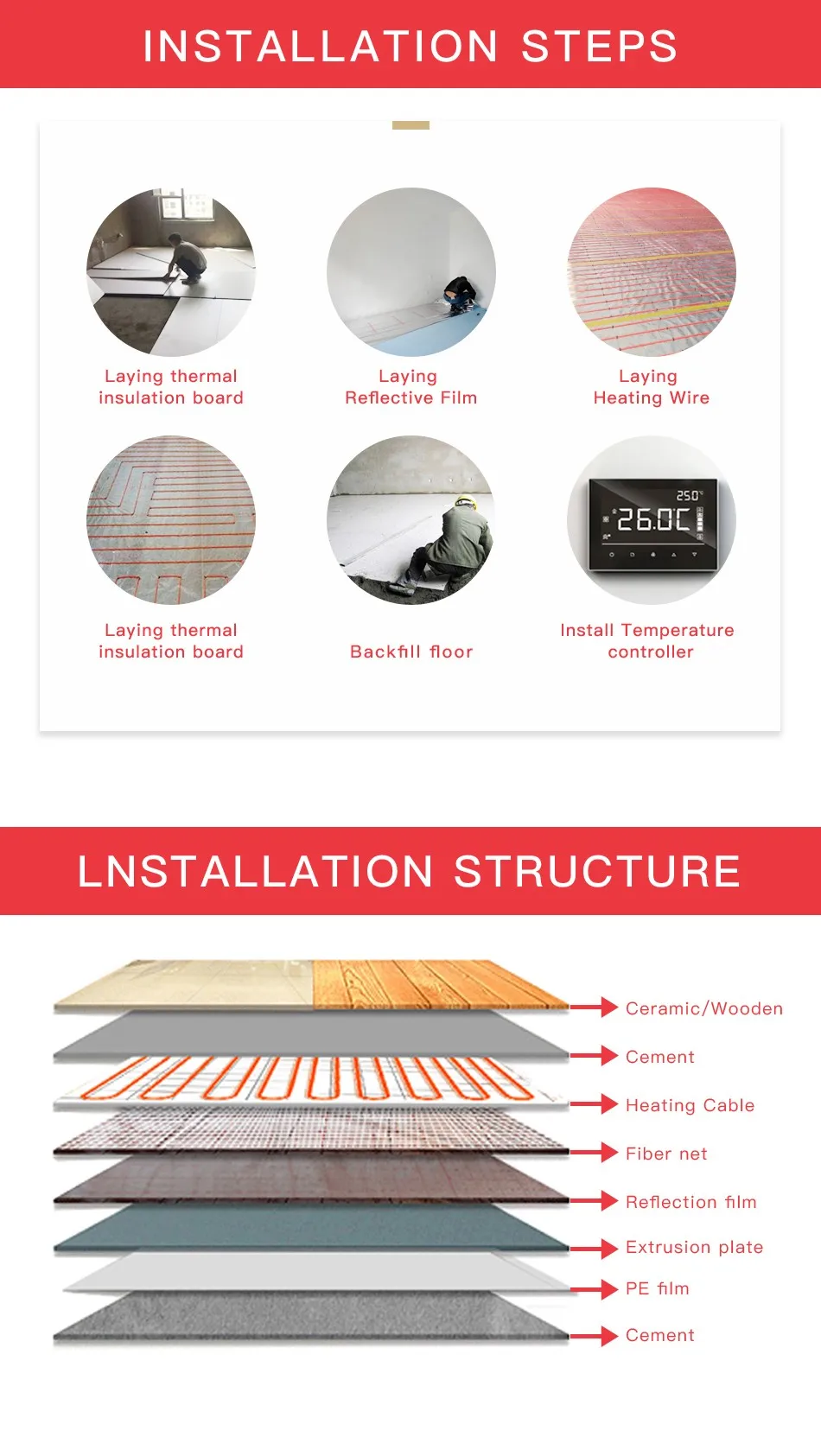 INSTALLATION STEPS

Laying thermal insulation board

Laying Reflective Film

Laying Heating Wire

Laying thermal insulation board

Backfill floor

25.0°
26.0℃

Install Temperature controller

LNSTALLATION STRUCTURE

Ceramic/Wooden

Cement

Heating Cable

Fiber net

Reflection film

Extrusion plate

PE film

Cement